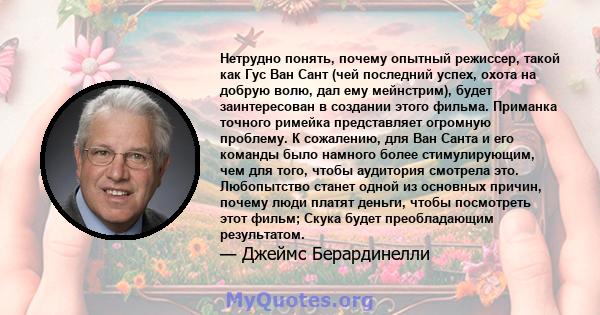 Нетрудно понять, почему опытный режиссер, такой как Гус Ван Сант (чей последний успех, охота на добрую волю, дал ему мейнстрим), будет заинтересован в создании этого фильма. Приманка точного римейка представляет огромную проблему. К сожалению, для Ван Санта и его команды было намного более стимулирующим, чем для того, чтобы аудитория смотрела это. Любопытство станет одной из основных причин, почему люди платят деньги, чтобы посмотреть этот фильм; Скука будет преобладающим результатом.

— Джеймс Берардинелли

MyQuotes.org